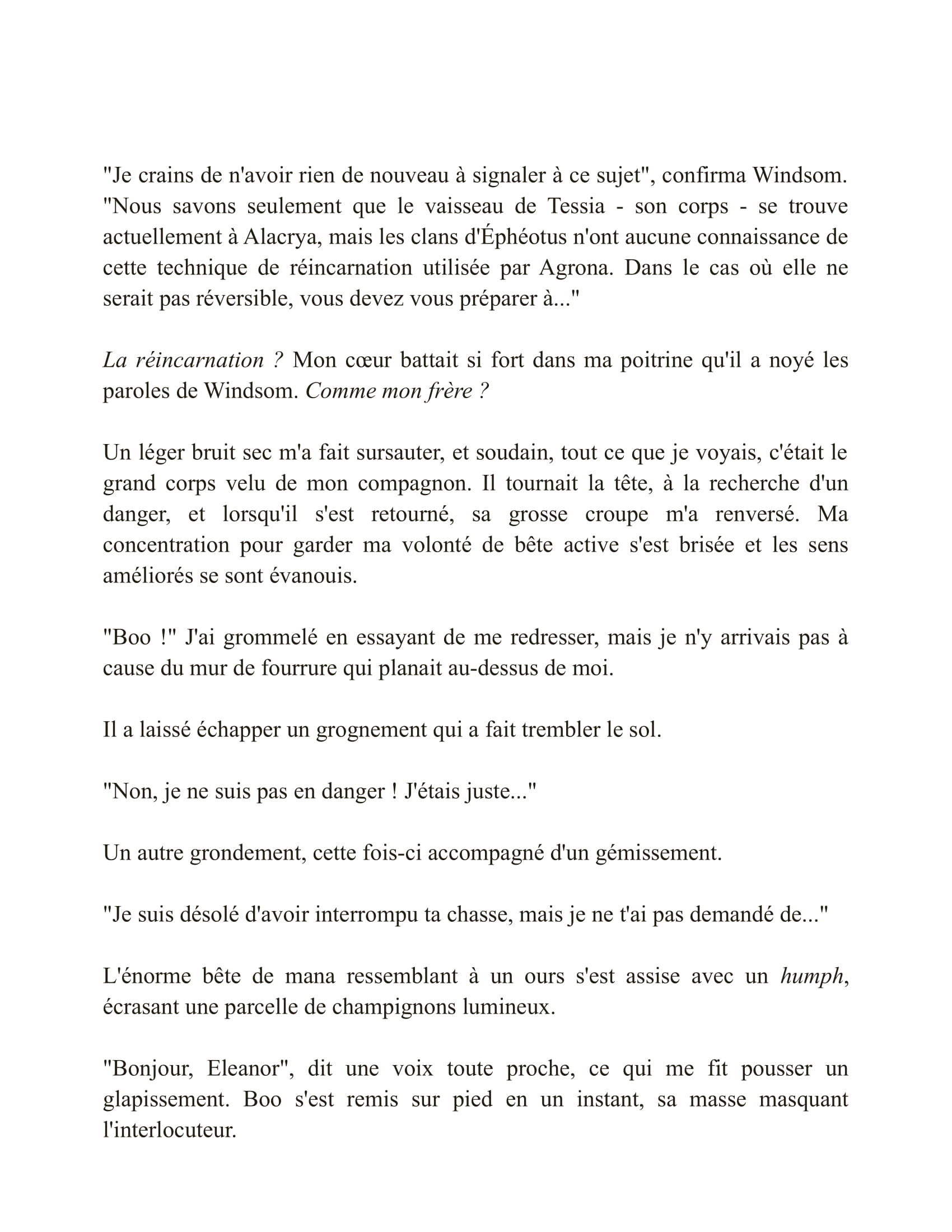 "Je crains de n'avoir rien de nouveau à signaler à ce sujet", confirma Windsom. "Nous savons seulement que le vaisseau de Tessia - son corps - se trouve actuellement à Alacrya, mais les clans d'Éphéotus n'ont aucune connaissance de cette technique de réincarnation utilisée par Agrona. Dans le cas où elle ne serait pas réversible, vous devez vous préparer à..."

La réincarnation ? Mon cœur battait si fort dans ma poitrine qu'il a noyé les paroles de Windsom. Comme mon frère ?

Un léger bruit sec m'a fait sursauter, et soudain, tout ce que je voyais, c'était le grand corps velu de mon compagnon. Il tournait la tête, à la recherche d'un danger, et lorsqu'il s'est retourné, sa grosse croupe m'a renversé. Ma concentration pour garder ma volonté de bête active s'est brisée et les sens améliorés se sont évanouis.

"Boo !" J'ai grommelé en essayant de me redresser, mais je n'y arrivais pas à cause du mur de fourrure qui planait au-dessus de moi.

Il a laissé échapper un grognement qui a fait trembler le sol.

"Non, je ne suis pas en danger ! J'étais juste..."

Un autre grondement, cette fois-ci accompagné d'un gémissement.

"Je suis désolé d'avoir interrompu ta chasse, mais je ne t'ai pas demandé de..."

L'énorme bête de mana ressemblant à un ours s'est assise avec un humph, écrasant une parcelle de champignons lumineux.

"Bonjour, Eleanor", dit une voix toute proche, ce qui me fit pousser un glapissement. Boo s'est remis sur pied en un instant, sa masse masquant l'interlocuteur.